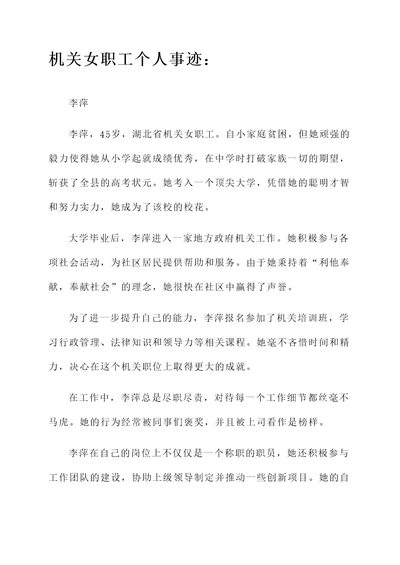 机关女职工个人事迹：

李萍

李萍，45岁，湖北省机关女职工。自小家庭贫困，但她顽强的毅力使得她从小学起就成绩优秀，在中学时打破家族一切的期望，斩获了全县的高考状元。她考入一个顶尖大学，凭借她的聪明才智和努力实力，她成为了该校的校花。

大学毕业后，李萍进入一家地方政府机关工作。她积极参与各项社会活动，为社区居民提供帮助和服务。由于她秉持着“利他奉献，奉献社会”的理念，她很快在社区中赢得了声誉。

为了进一步提升自己的能力，李萍报名参加了机关培训班，学习行政管理、法律知识和领导力等相关课程。她毫不吝惜时间和精力，决心在这个机关职位上取得更大的成就。

在工作中，李萍总是尽职尽责，对待每一个工作细节都丝毫不马虎。她的行为经常被同事们褒奖，并且被上司看作是榜样。

李萍在自己的岗位上不仅仅是一个称职的职员，她还积极参与工作团队的建设，协助上级领导制定并推动一些创新项目。她的自